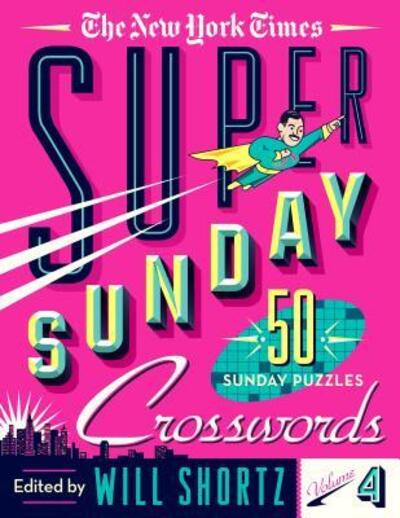 The New York Times

SUPER

SUNDAY

50 SUNDAY PUZZLES

Crosswords

Edited by WILL SHORTZ

Volume 4